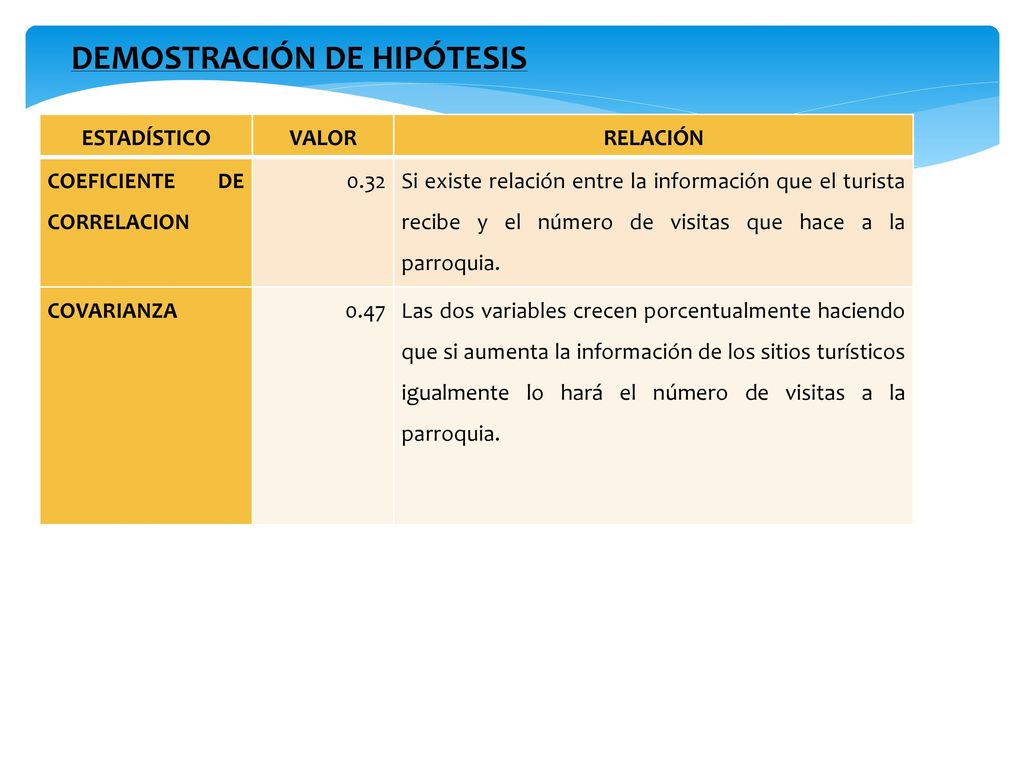 DEMOSTRACIÓN DE HIPÓTESIS

| ESTADÍSTICO | VALOR | RELACIÓN |
|---|---|---|
| COEFICIENTE DE CORRELACION | 0.32 | Si existe relación entre la información que el turista recibe y el número de visitas que hace a la parroquia. |
| COVARIANZA | 0.47 | Las dos variables crecen porcentualmente haciendo que si aumenta la información de los sitios turísticos igualmente lo hará el número de visitas a la parroquia. |